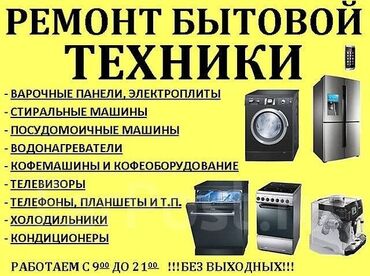 РЕМОНТ БЫТОВОЙ ТЕХНИКИ

- ВАРОЧНЫЕ ПАНЕЛИ, ЭЛЕКТРОПЛИТЫ
- СТИРАЛЬНЫЕ МАШИНЫ
- ПОСУДОМОИЧНЫЕ МАШИНЫ
- ВОДОНАГРЕВАТЕЛИ
- КОФЕМАШИНЫ И КОФЕОБОРУДОВАНИЕ
- ТЕЛЕВИЗОРЫ
- ТЕЛЕФОНЫ, ПЛАНШЕТЫ И Т.П.
- ХОЛОДИЛЬНИКИ
- КОНДИЦИОНЕРЫ

РАБОТАЕМ С $9^{00}$ ДО $21^{00}$ !!!БЕЗ ВЫХОДНЫХ!!!